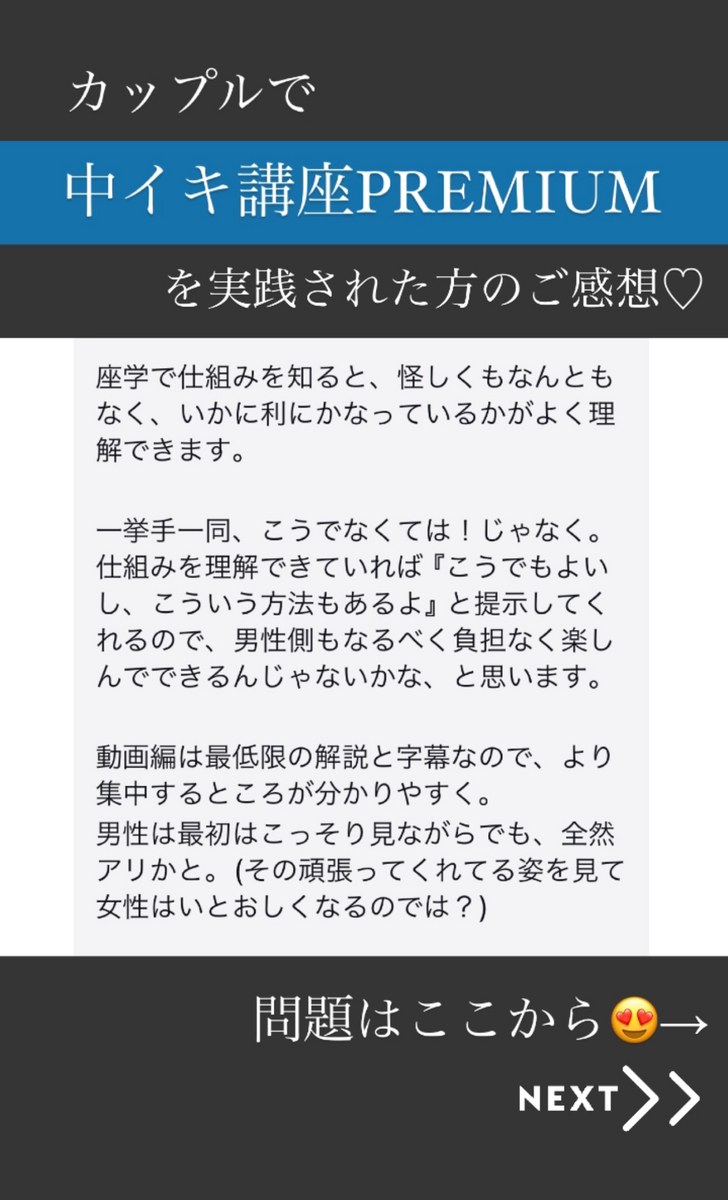 カップルで

中イキ講座PREMIUM

を実践された方のご感想♡

座学で仕組みを知ると、怪しくもなんともなく、いかに利にかなっているかがよく理解できます。

一挙手一同、こうでなくては！じゃなく。仕組みを理解できていれば『こうでもよいし、こういう方法もあるよ』と提示してくれるので、男性側もなるべく負担なく楽しんでできるんじゃないかな、と思います。

動画編は最低限の解説と字幕なので、より集中するところが分かりやすく。
男性は最初はこっそり見ながらでも、全然アリかと。(その頑張ってくれてる姿を見て女性はいとおしくなるのでは？)

問題はここから😍→

NEXT